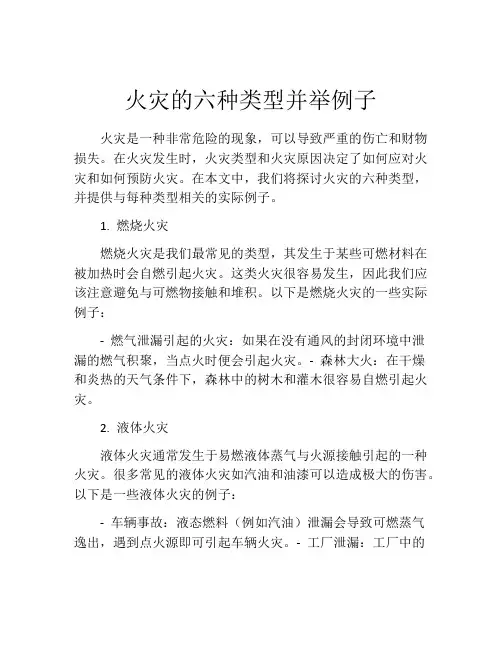 火灾的六种类型并举例子

火灾是一种非常危险的现象，可以导致严重的伤亡和财物损失。在火灾发生时，火灾类型和火灾原因决定了如何应对火灾和如何预防火灾。在本文中，我们将探讨火灾的六种类型，并提供与每种类型相关的实际例子。

1. 燃烧火灾

燃烧火灾是我们最常见的类型，其发生于某些可燃材料在被加热时会自燃引起火灾。这类火灾很容易发生，因此我们应该注意避免与可燃物接触和堆积。以下是燃烧火灾的一些实际例子：

- 燃气泄漏引起的火灾：如果在没有通风的封闭环境中泄漏的燃气积聚，当点火时便会引起火灾。- 森林大火：在干燥和炎热的天气条件下，森林中的树木和灌木很容易自燃引起火灾。

2. 液体火灾

液体火灾通常发生于易燃液体蒸气与火源接触引起的一种火灾。很多常见的液体火灾如汽油和油漆可以造成极大的伤害。以下是一些液体火灾的例子：

- 车辆事故：液态燃料（例如汽油）泄漏会导致可燃蒸气逸出，遇到点火源即可引起车辆火灾。- 工厂泄漏：工厂中的